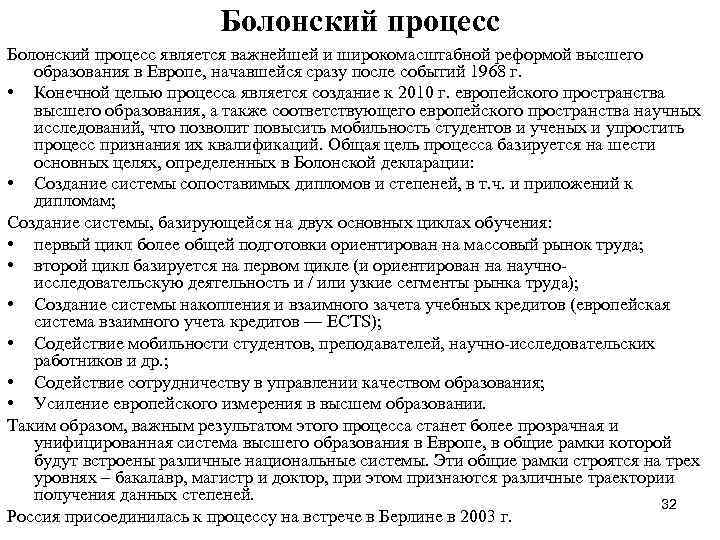 Болонский процесс

Болонский процесс является важнейшей и широкомасштабной реформой высшего образования в Европе, начавшейся сразу после событий 1968 г.

• Конечной целью процесса является создание к 2010 г. европейского пространства высшего образования, а также соответствующего европейского пространства научных исследований, что позволит повысить мобильность студентов и ученых и упростить процесс признания их квалификаций. Общая цель процесса базируется на шести основных целях, определенных в Болонской декларации:
• Создание системы сопоставимых дипломов и степеней, в т.ч. и приложений к дипломам;

Создание системы, базирующейся на двух основных циклах обучения:
• первый цикл более общей подготовки ориентирован на массовый рынок труда;
• второй цикл базируется на первом цикле (и ориентирован на научно-исследовательскую деятельность и / или узкие сегменты рынка труда);
• Создание системы накопления и взаимного зачета учебных кредитов (европейская система взаимного учета кредитов — ECTS);
• Содействие мобильности студентов, преподавателей, научно-исследовательских работников и др.;
• Содействие сотрудничеству в управлении качеством образования;
• Усиление европейского измерения в высшем образовании.

Таким образом, важным результатом этого процесса станет более прозрачная и унифицированная система высшего образования в Европе, в общие рамки которой будут встроены различные национальные системы. Эти общие рамки строятся на трех уровнях – бакалавр, магистр и доктор, при этом признаются различные траектории получения данных степеней.

32

Россия присоединилась к процессу на встрече в Берлине в 2003 г.